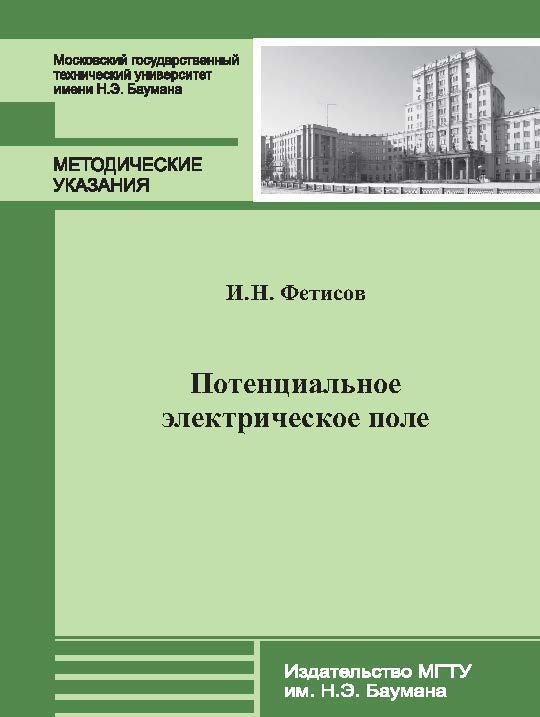 Московский государственный технический университет имени Н.Э. Баумана

МЕТОДИЧЕСКИЕ УКАЗАНИЯ

И.Н. Фетисов

Потенциальное электрическое поле

Издательство МГТУ им. Н.Э. Баумана